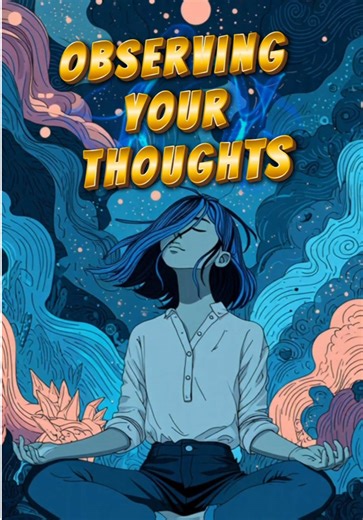 OBSERVING YOUR THOUGHTS